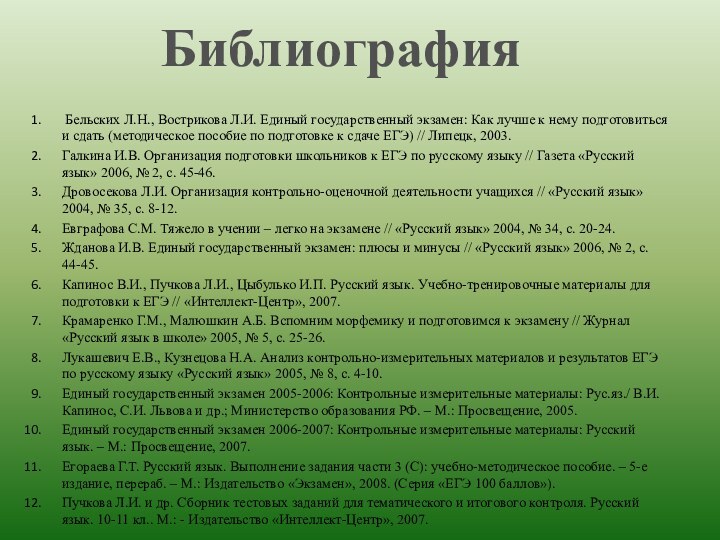 Библиография

1. Бельских Л.Н., Вострикова Л.И. Единый государственный экзамен: Как лучше к нему подготовиться и сдать (методическое пособие по подготовке к сдаче ЕГЭ) // Липецк, 2003.
2. Галкина И.В. Организация подготовки школьников к ЕГЭ по русскому языку // Газета «Русский язык» 2006, № 2, с. 45-46.
3. Дровосекова Л.И. Организация контрольно-оценочной деятельности учащихся // «Русский язык» 2004, № 35, с. 8-12.
4. Евграфова С.М. Тяжело в учении – легко на экзамене // «Русский язык» 2004, № 34, с. 20-24.
5. Жданова И.В. Единый государственный экзамен: плюсы и минусы // «Русский язык» 2006, № 2, с. 44-45.
6. Капинос В.И., Пучкова Л.И., Цыбулько И.П. Русский язык. Учебно-тренировочные материалы для подготовки к ЕГЭ // «Интеллект-Центр», 2007.
7. Крамаренко Г.М., Малюшкин А.Б. Вспомним морфемику и подготовимся к экзамену // Журнал «Русский язык в школе» 2005, № 5, с. 25-26.
8. Лукашевич Е.В., Кузнецова Н.А. Анализ контрольно-измерительных материалов и результатов ЕГЭ по русскому языку «Русский язык» 2005, № 8, с. 4-10.
9. Единый государственный экзамен 2005-2006: Контрольные измерительные материалы: Рус.яз./ В.И. Капинос, С.И. Львова и др.; Министерство образования РФ. – М.: Просвещение, 2005.
10. Единый государственный экзамен 2006-2007: Контрольные измерительные материалы: Русский язык. – М.: Просвещение, 2007.
11. Егораева Г.Т. Русский язык. Выполнение задания части 3 (С): учебно-методическое пособие. – 5-е издание, перераб. – М.: Издательство «Экзамен», 2008. (Серия «ЕГЭ 100 баллов»).
12. Пучкова Л.И. и др. Сборник тестовых заданий для тематического и итогового контроля. Русский язык. 10-11 кл.. М.: - Издательство «Интеллект-Центр», 2007.